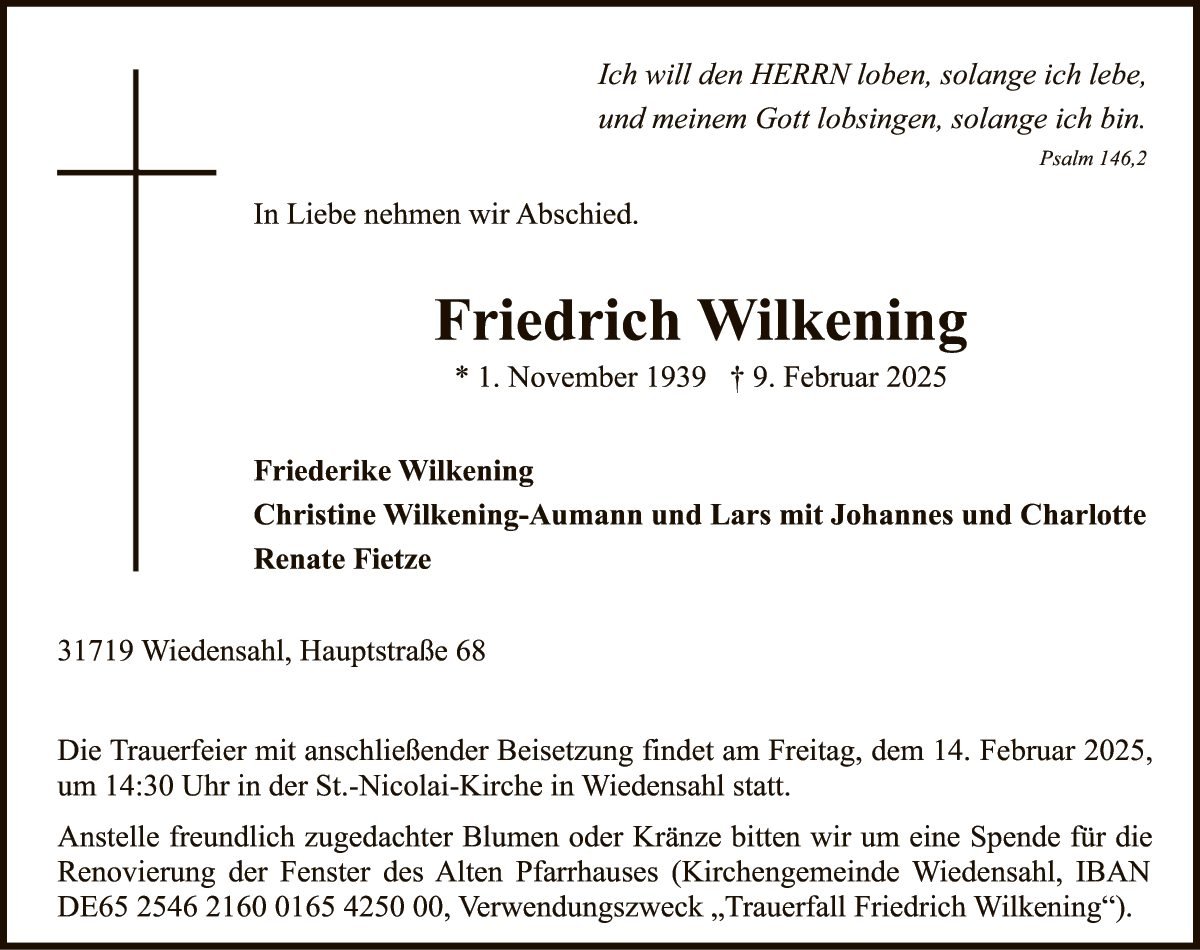 Ich will den HERRN loben, solange ich lebe, und meinem Gott lobsingen, solange ich bin.
Psalm 146,2

In Liebe nehmen wir Abschied.

Friedrich Wilkening
* 1. November 1939 † 9. Februar 2025

Friederike Wilkening
Christine Wilkening-Aumann und Lars mit Johannes und Charlotte
Renate Fietze

31719 Wiedensahl, Hauptstraße 68

Die Trauerfeier mit anschließender Beisetzung findet am Freitag, dem 14. Februar 2025, um 14:30 Uhr in der St.-Nicolai-Kirche in Wiedensahl statt.

Anstelle freundlich zugedachter Blumen oder Kränze bitten wir um eine Spende für die Renovierung der Fenster des Alten Pfarrhauses (Kirchengemeinde Wiedensahl, IBAN DE65 2546 2160 0165 4250 00, Verwendungszweck „Trauerfall Friedrich Wilkening“).